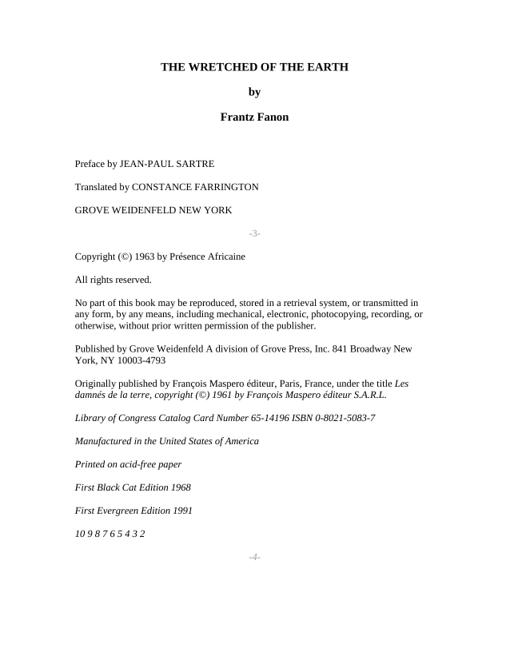 THE WRETCHED OF THE EARTH

by

Frantz Fanon

Preface by JEAN-PAUL SARTRE

Translated by CONSTANCE FARRINGTON

GROVE WEIDENFELD NEW YORK

-3-

Copyright (©) 1963 by Présence Africaine

All rights reserved.

No part of this book may be reproduced, stored in a retrieval system, or transmitted in any form, by any means, including mechanical, electronic, photocopying, recording, or otherwise, without prior written permission of the publisher.

Published by Grove Weidenfeld A division of Grove Press, Inc. 841 Broadway New York, NY 10003-4793

Originally published by François Maspero éditeur, Paris, France, under the title Les damnés de la terre, copyright (©) 1961 by François Maspero éditeur S.A.R.L.

Library of Congress Catalog Card Number 65-14196 ISBN 0-8021-5083-7

Manufactured in the United States of America

Printed on acid-free paper

First Black Cat Edition 1968

First Evergreen Edition 1991

10 9 8 7 6 5 4 3 2

-4-